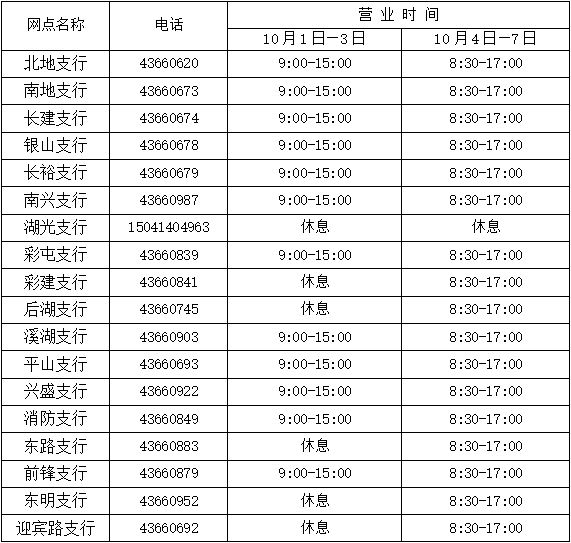 | 网点名称 | 电话 | 营业时间 |  |
|---|---|---|---|
|  |  | 10月1日—3日 | 10月4日—7日 |
| 北地支行 | 43660620 | 9:00-15:00 | 8:30-17:00 |
| 南地支行 | 43660673 | 9:00-15:00 | 8:30-17:00 |
| 长建支行 | 43660674 | 9:00-15:00 | 8:30-17:00 |
| 银山支行 | 43660678 | 9:00-15:00 | 8:30-17:00 |
| 长裕支行 | 43660679 | 9:00-15:00 | 8:30-17:00 |
| 南兴支行 | 43660987 | 9:00-15:00 | 8:30-17:00 |
| 湖光支行 | 15041404963 | 休息 | 休息 |
| 彩屯支行 | 43660839 | 9:00-15:00 | 8:30-17:00 |
| 彩建支行 | 43660841 | 休息 | 8:30-17:00 |
| 后湖支行 | 43660745 | 休息 | 8:30-17:00 |
| 溪湖支行 | 43660903 | 9:00-15:00 | 8:30-17:00 |
| 平山支行 | 43660693 | 9:00-15:00 | 8:30-17:00 |
| 兴盛支行 | 43660922 | 9:00-15:00 | 8:30-17:00 |
| 消防支行 | 43660849 | 9:00-15:00 | 8:30-17:00 |
| 东路支行 | 43660883 | 休息 | 8:30-17:00 |
| 前锋支行 | 43660879 | 9:00-15:00 | 8:30-17:00 |
| 东明支行 | 43660952 | 休息 | 8:30-17:00 |
| 迎宾路支行 | 43660692 | 休息 | 8:30-17:00 |